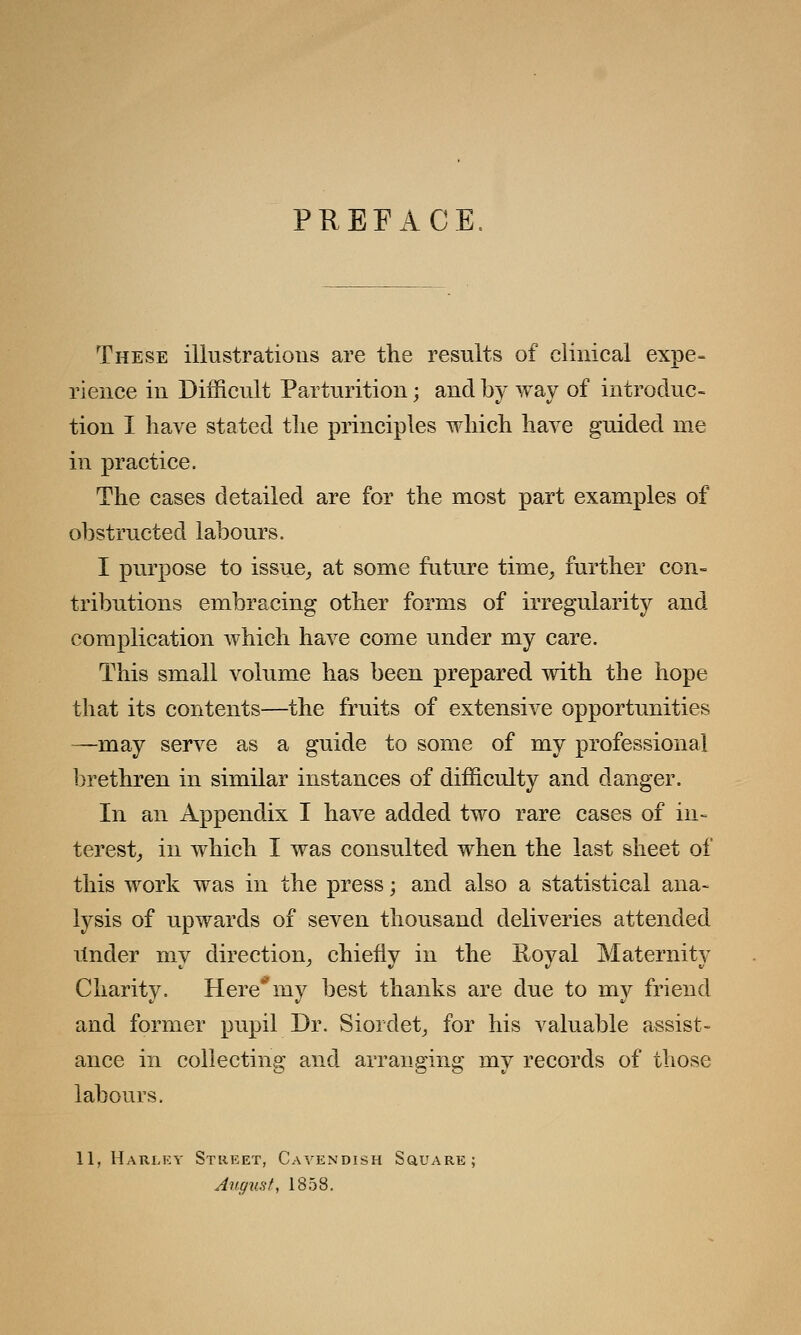 PREFACE.

These illustrations are the results of clinical experience in Difficult Parturition; and by way of introduction I have stated the principles which have guided me in practice.

The cases detailed are for the most part examples of obstructed labours.

I purpose to issue, at some future time, further contributions embracing other forms of irregularity and complication which have come under my care.

This small volume has been prepared with the hope that its contents—the fruits of extensive opportunities—may serve as a guide to some of my professional brethren in similar instances of difficulty and danger.

In an Appendix I have added two rare cases of interest, in which I was consulted when the last sheet of this work was in the press; and also a statistical analysis of upwards of seven thousand deliveries attended under my direction, chiefly in the Royal Maternity Charity. Here my best thanks are due to my friend and former pupil Dr. Siordet, for his valuable assistance in collecting and arranging my records of those labours.

11, Harley Street, Cavendish Square;
August, 1858.